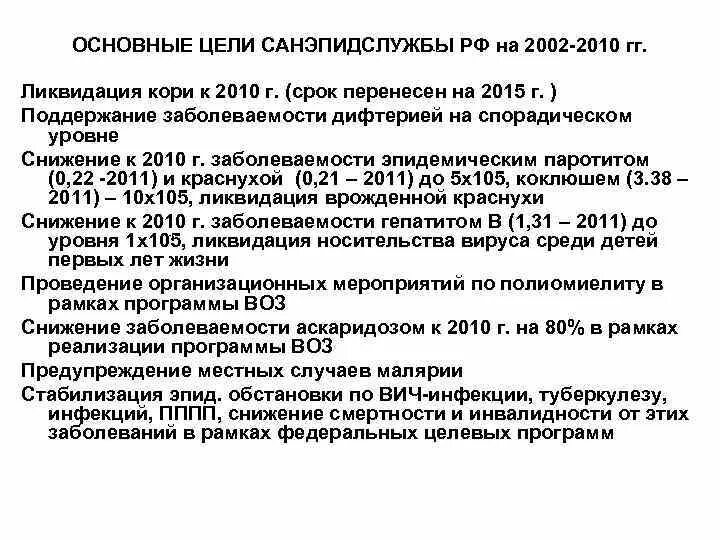 ОСНОВНЫЕ ЦЕЛИ САНЭПИДСЛУЖБЫ РФ на 2002-2010 гг.

Ликвидация кори к 2010 г. (срок перенесен на 2015 г. )

Поддержание заболеваемости дифтерией на спорадическом уровне

Снижение к 2010 г. заболеваемости эпидемическим паротитом (0,22 -2011) и краснухой (0,21 – 2011) до 5х105, коклюшем (3.38 – 2011) – 10х105, ликвидация врожденной краснухи

Снижение к 2010 г. заболеваемости гепатитом В (1,31 – 2011) до уровня 1х105, ликвидация носительства вируса среди детей первых лет жизни

Проведение организационных мероприятий по полиомиелиту в рамках программы ВОЗ

Снижение заболеваемости аскаридозом к 2010 г. на 80% в рамках реализации программы ВОЗ

Предупреждение местных случаев малярии

Стабилизация эпид. обстановки по ВИЧ-инфекции, туберкулезу, инфекций, ПППП, снижение смертности и инвалидности от этих заболеваний в рамках федеральных целевых программ